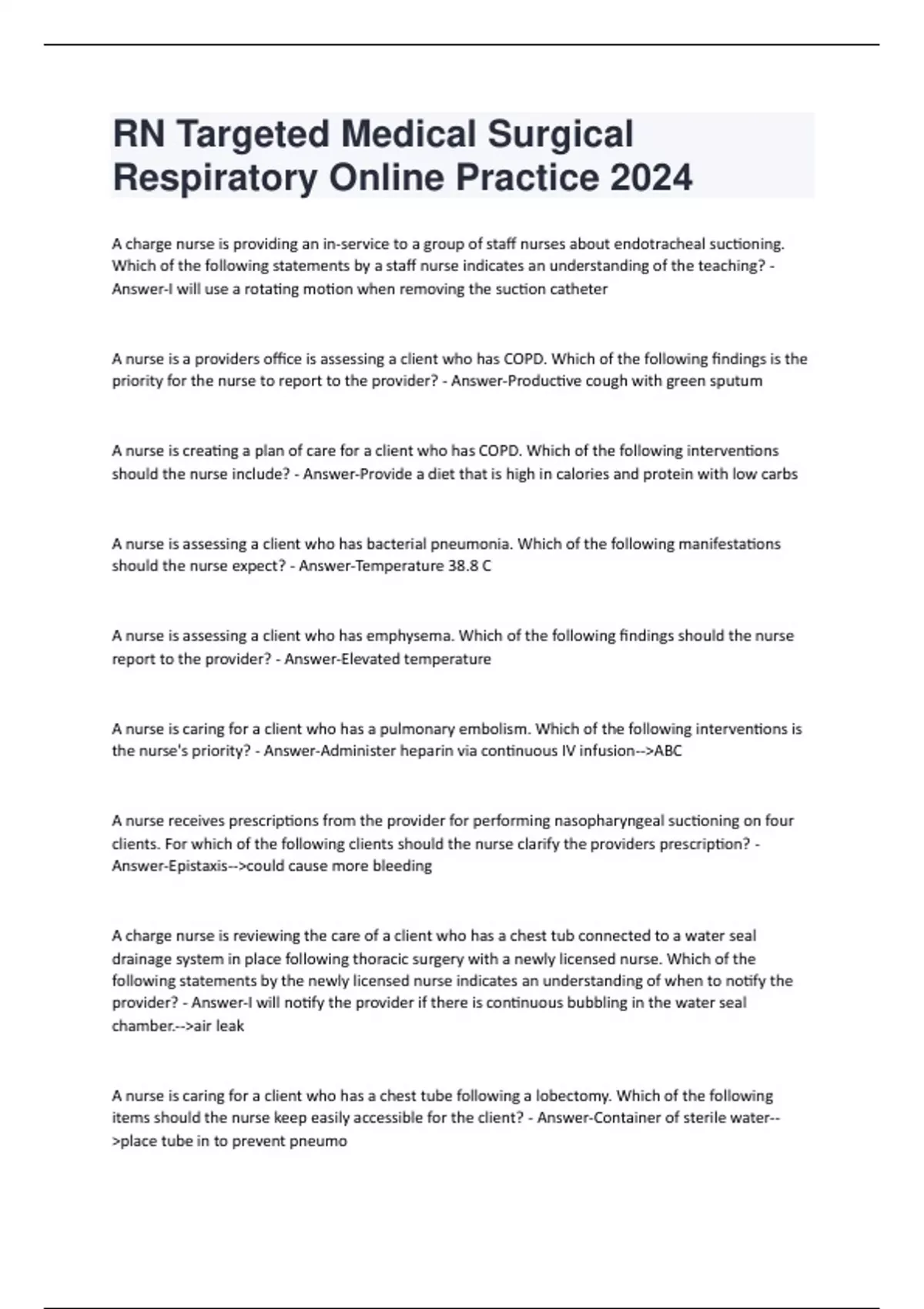 RN Targeted Medical Surgical Respiratory Online Practice 2024

A charge nurse is providing an in-service to a group of staff nurses about endotracheal suctioning. Which of the following statements by a staff nurse indicates an understanding of the teaching? - Answer-I will use a rotating motion when removing the suction catheter

A nurse is a providers office is assessing a client who has COPD. Which of the following findings is the priority for the nurse to report to the provider? - Answer-Productive cough with green sputum

A nurse is creating a plan of care for a client who has COPD. Which of the following interventions should the nurse include? - Answer-Provide a diet that is high in calories and protein with low carbs

A nurse is assessing a client who has bacterial pneumonia. Which of the following manifestations should the nurse expect? - Answer-Temperature 38.8 C

A nurse is assessing a client who has emphysema. Which of the following findings should the nurse report to the provider? - Answer-Elevated temperature

A nurse is caring for a client who has a pulmonary embolism. Which of the following interventions is the nurse's priority? - Answer-Administer heparin via continuous IV infusion-->ABC

A nurse receives prescriptions from the provider for performing nasopharyngeal suctioning on four clients. For which of the following clients should the nurse clarify the providers prescription? - Answer-Epistaxis-->could cause more bleeding

A charge nurse is reviewing the care of a client who has a chest tub connected to a water seal drainage system in place following thoracic surgery with a newly licensed nurse. Which of the following statements by the newly licensed nurse indicates an understanding of when to notify the provider? - Answer-I will notify the provider if there is continuous bubbling in the water seal chamber.-->air leak

A nurse is caring for a client who has a chest tube following a lobectomy. Which of the following items should the nurse keep easily accessible for the client? - Answer-Container of sterile water-->place tube in to prevent pneumo